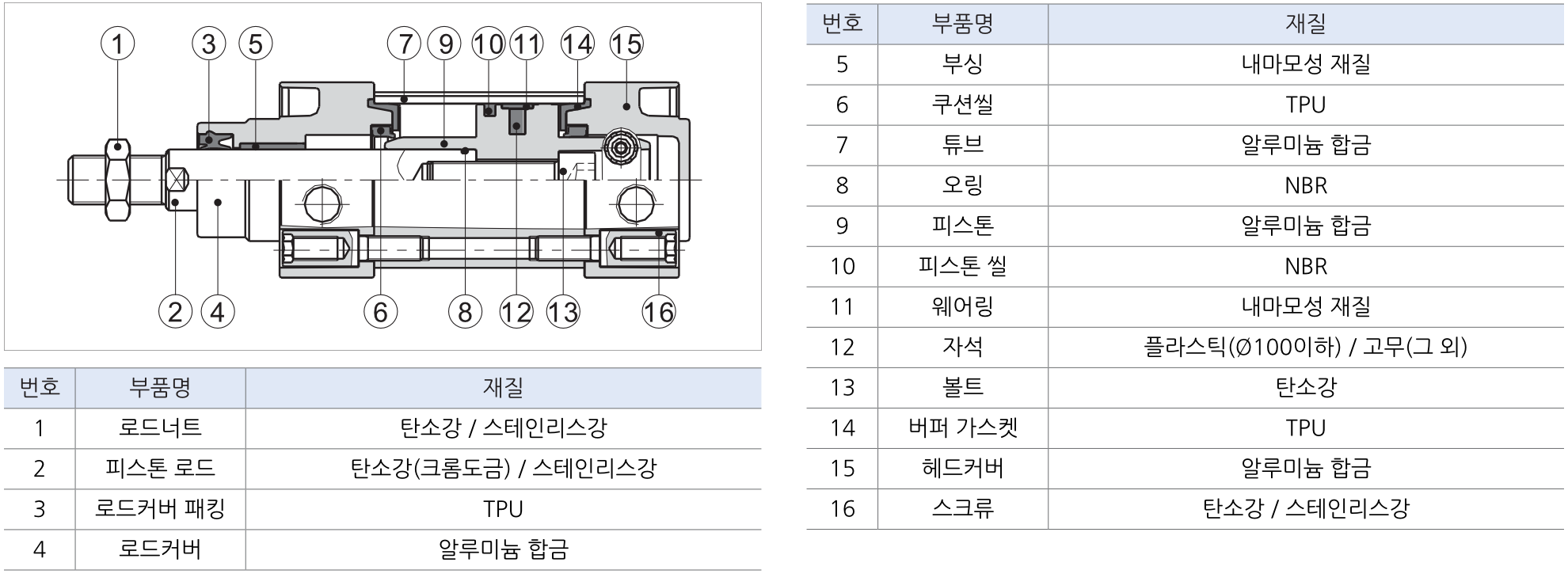 1 3 5 7 9 10 11 14 15

2 4 6 8 12 13 16

| 번호 | 부품명 | 재질 |
|---|---|---|
| 1 | 로드너트 | 탄소강 / 스테인리스강 |
| 2 | 피스톤 로드 | 탄소강(크롬도금) / 스테인리스강 |
| 3 | 로드커버 패킹 | TPU |
| 4 | 로드커버 | 알루미늄 합금 |

| 번호 | 부품명 | 재질 |
|---|---|---|
| 5 | 부싱 | 내마모성 재질 |
| 6 | 쿠션씰 | TPU |
| 7 | 튜브 | 알루미늄 합금 |
| 8 | 오링 | NBR |
| 9 | 피스톤 | 알루미늄 합금 |
| 10 | 피스톤 씰 | NBR |
| 11 | 웨어링 | 내마모성 재질 |
| 12 | 자석 | 플라스틱(Ø100이하) / 고무(그 외) |
| 13 | 볼트 | 탄소강 |
| 14 | 버퍼 가스켓 | TPU |
| 15 | 헤드커버 | 알루미늄 합금 |
| 16 | 스크류 | 탄소강 / 스테인리스강 |